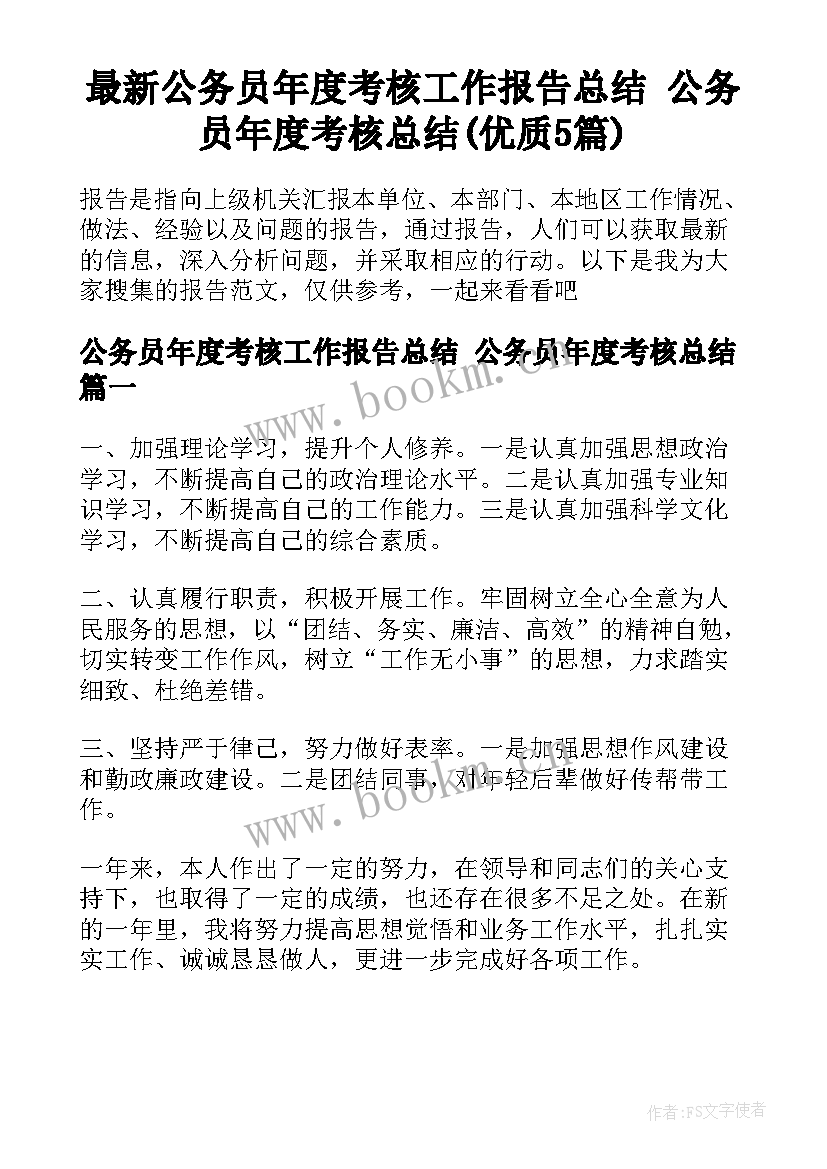 最新公务员年度考核工作报告总结 公务员年度考核总结(优质5篇)

报告是指向上级机关汇报本单位、本部门、本地区工作情况、做法、经验以及问题的报告，通过报告，人们可以获取最新的信息，深入分析问题，并采取相应的行动。以下是我为大家搜集的报告范文，仅供参考，一起来看看吧

公务员年度考核工作报告总结 公务员年度考核总结篇一

www.bookm.cn

一、加强理论学习，提升个人修养。一是认真加强思想政治学习，不断提高自己的政治理论水平。二是认真加强专业知识学习，不断提高自己的工作能力。三是认真加强科学文化学习，不断提高自己的综合素质。

二、认真履行职责，积极开展工作。牢固树立全心全意为人民服务的思想，以“团结、务实、廉洁、高效”的精神自勉，切实转变工作作风，树立“工作无小事”的思想，力求踏实细致、杜绝差错。

三、坚持严于律己，努力做好表率。一是加强思想作风建设和勤政廉政建设。二是团结同事，对年轻后辈做好传帮带工作。

www.bookm.cn

一年来，本人作出了一定的努力，在领导和同志们的关心支持下，也取得了一定的成绩，也还存在很多不足之处。在新的一年里，我将努力提高思想觉悟和业务工作水平，扎扎实实工作、诚诚恳恳做人，更进一步完成好各项工作。

作者：FS文字使者